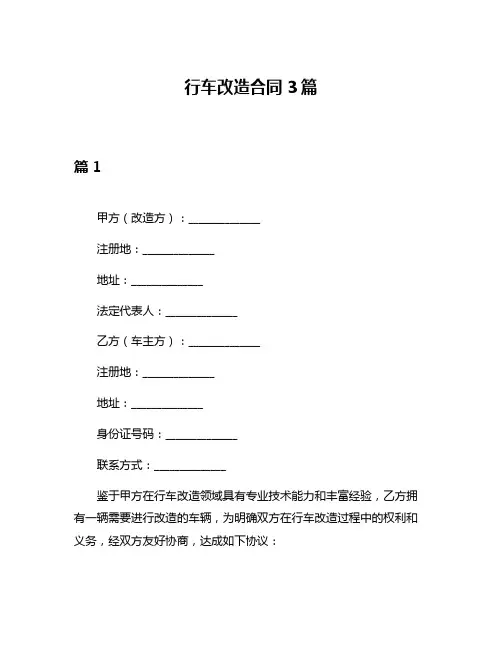 行车改造合同 3 篇

篇 1

甲方（改造方）：______________

注册地：______________

地址：______________

法定代表人：______________

乙方（车主方）：______________

注册地：______________

地址：______________

身份证号码：______________

联系方式：______________

鉴于甲方在行车改造领域具有专业技术能力和丰富经验，乙方拥有一辆需要进行改造的车辆，为明确双方在行车改造过程中的权利和义务，经双方友好协商，达成如下协议：